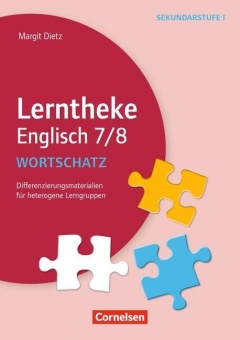 SEKUNDARSTUFE I

Margit Dietz

Lerntheke
Englisch 7/8

WORTSCHATZ

Differenzierungsmaterialien für heterogene Lerngruppen

Cornelsen